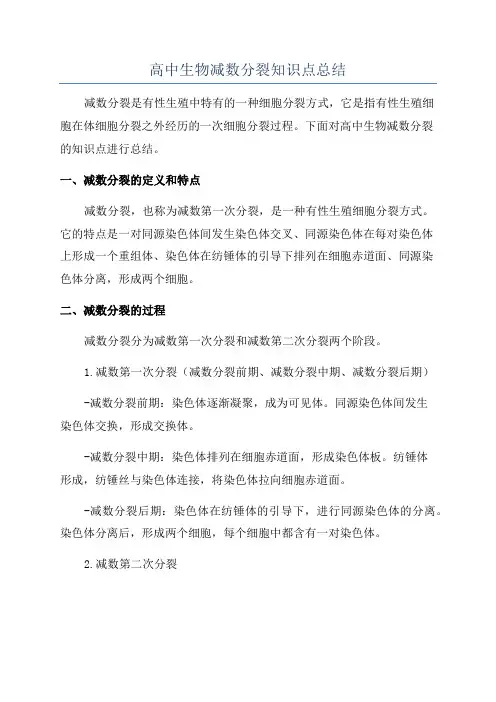 高中生物减数分裂知识点总结

减数分裂是有性生殖中特有的一种细胞分裂方式，它是指有性生殖细胞在体细胞分裂之外经历的一次细胞分裂过程。下面对高中生物减数分裂的知识点进行总结。

一、减数分裂的定义和特点

减数分裂，也称为减数第一次分裂，是一种有性生殖细胞分裂方式。它的特点是一对同源染色体间发生染色体交叉、同源染色体在每对染色体上形成一个重组体、染色体在纺锤体的引导下排列在细胞赤道面、同源染色体分离，形成两个细胞。

二、减数分裂的过程

减数分裂分为减数第一次分裂和减数第二次分裂两个阶段。

1.减数第一次分裂（减数分裂前期、减数分裂中期、减数分裂后期）

-减数分裂前期：染色体逐渐凝聚，成为可见体。同源染色体间发生染色体交换，形成交换体。

-减数分裂中期：染色体排列在细胞赤道面，形成染色体板。纺锤体形成，纺锤丝与染色体连接，将染色体拉向细胞赤道面。

-减数分裂后期：染色体在纺锤体的引导下，进行同源染色体的分离。染色体分离后，形成两个细胞，每个细胞中都含有一对染色体。

2.减数第二次分裂